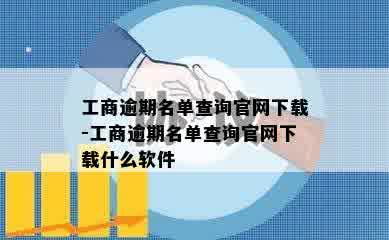 工商逾期名单查询官网下载-工商逾期名单查询官网下载什么软件